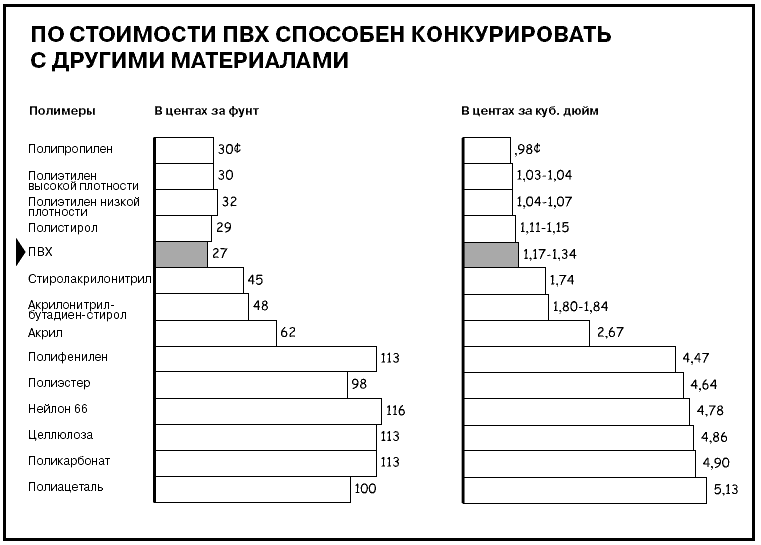 ПО СТОИМОСТИ ПВХ СПОСОБЕН КОНКУРИРОВАТЬ С ДРУГИМИ МАТЕРИАЛАМИ

| Полимеры | В центах за фунт | В центах за куб. дюйм |
|---|---|---|
| Полипропилен | 30¢ | ,98¢ |
| Полиэтилен высокой плотности | 30 | 1,03-1,04 |
| Полиэтилен низкой плотности | 32 | 1,04-1,07 |
| Полистирол | 29 | 1,11-1,15 |
| ПВХ | 27 | 1,17-1,34 |
| Стиролакрилонитрил | 45 | 1,74 |
| Акрилонитрил-бутадиен-стирол | 48 | 1,80-1,84 |
| Акрил | 62 | 2,67 |
| Полифенилен | 113 | 4,47 |
| Полиэстер | 98 | 4,64 |
| Нейлон 66 | 116 | 4,78 |
| Целлюлоза | 113 | 4,86 |
| Поликарбонат | 113 | 4,90 |
| Полиацеталь | 100 | 5,13 |